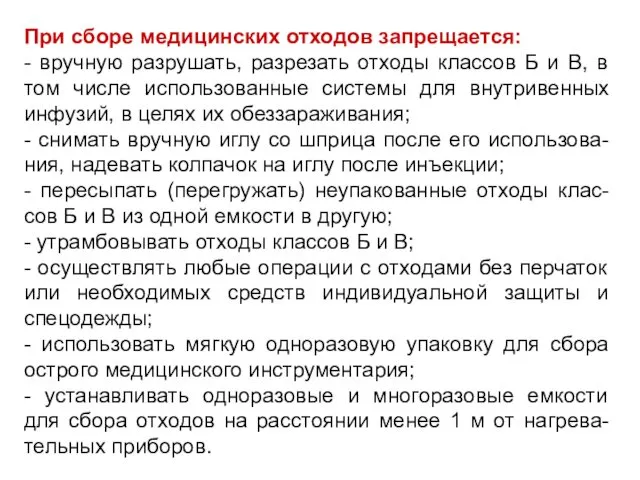 При сборе медицинских отходов запрещается:
- вручную разрушать, разрезать отходы классов Б и В, в том числе использованные системы для внутривенных инфузий, в целях их обеззараживания;
- снимать вручную иглу со шприца после его использования, надевать колпачок на иглу после инъекции;
- пересыпать (перегружать) неупакованные отходы классов Б и В из одной емкости в другую;
- утрамбовывать отходы классов Б и В;
- осуществлять любые операции с отходами без перчаток или необходимых средств индивидуальной защиты и спецодежды;
- использовать мягкую одноразовую упаковку для сбора острого медицинского инструментария;
- устанавливать одноразовые и многоразовые емкости для сбора отходов на расстоянии менее 1 м от нагревательных приборов.